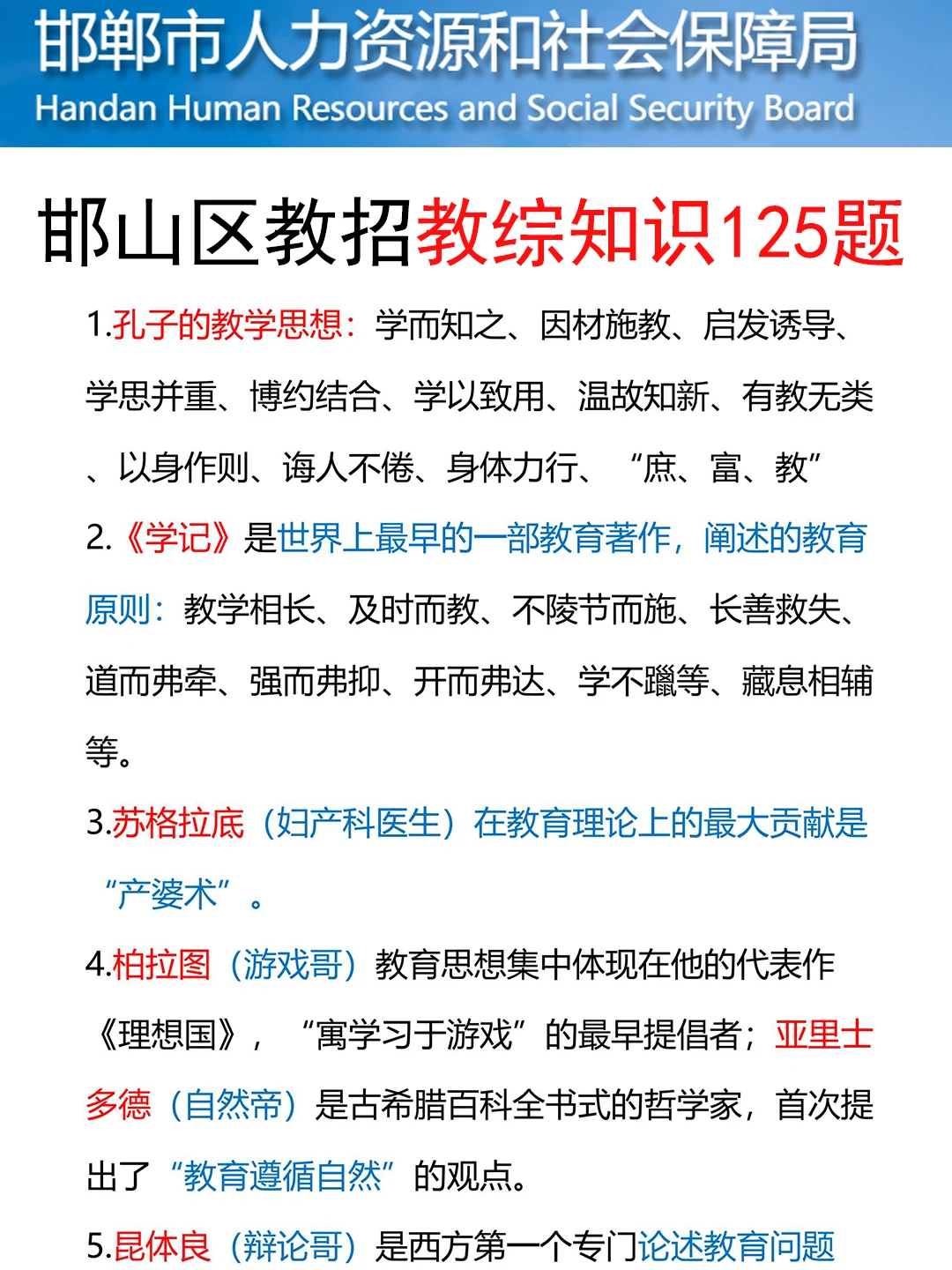 邯郸市人力资源和社会保障局
Handan Human Resources and Social Security Board

邯山区教招教综知识125题

1.孔子的教学思想：学而知之、因材施教、启发诱导、学思并重、博约结合、学以致用、温故知新、有教无类、以身作则、诲人不倦、身体力行、“庶、富、教”

2.《学记》是世界上最早的一部教育著作，阐述的教育原则：教学相长、及时而教、不陵节而施、长善救失、道而弗牵、强而弗抑、开而弗达、学不躐等、藏息相辅等。

3.苏格拉底（妇产科医生）在教育理论上的最大贡献是“产婆术”。

4.柏拉图（游戏哥）教育思想集中体现在他的代表作《理想国》，“寓学习于游戏”的最早提倡者；亚里士多德（自然帝）是古希腊百科全书式的哲学家，首次提出了“教育遵循自然”的观点。

5.昆体良（辩论哥）是西方第一个专门论述教育问题